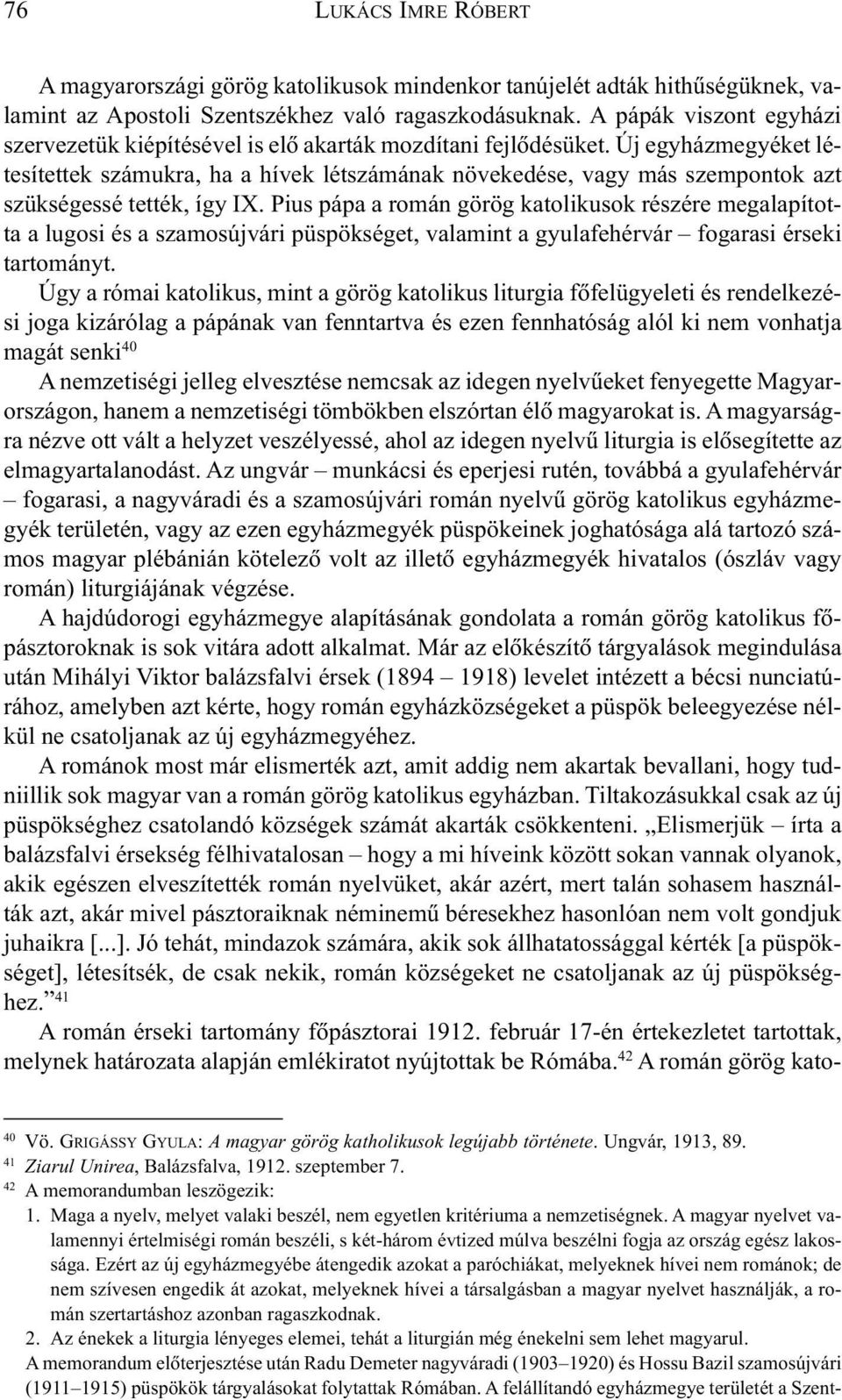 76 LUKÁCS IMRE RÓBERT

A magyarországi görög katolikusok mindenkor tanújelét adták hithűségüknek, valamint az Apostoli Szentszékhez való ragaszkodásuknak. A pápák viszont egyházi szervezetük kiépítésével is elő akarták mozdítani fejlődésüket. Új egyházmegyéket létesítettek számukra, ha a hívek létszámának növekedése, vagy más szempontok azt szükségessé tették, így IX. Pius pápa a román görög katolikusok részére megalapította a lugosi és a szamosújvári püspökséget, valamint a gyulafehérvár – fogarasi érseki tartományt.

Úgy a római katolikus, mint a görög katolikus liturgia főfelügyeleti és rendelkezési joga kizárólag a pápának van fenntartva és ezen fennhatóság alól ki nem vonhatja magát senki$^{40}$

A nemzetiségi jelleg elvesztése nemcsak az idegen nyelvűeket fenyegette Magyarországon, hanem a nemzetiségi tömbökben elszórtan élő magyarokat is. A magyarságra nézve ott vált a helyzet veszélyessé, ahol az idegen nyelvű liturgia is elősegítette az elmagyartalanodást. Az ungvár – munkácsi és eperjesi rutén, továbbá a gyulafehérvár – fogarasi, a nagyváradi és a szamosújvári román nyelvű görög katolikus egyházmegyék területén, vagy az ezen egyházmegyék püspökeinek joghatósága alá tartozó számos magyar plébánián kötelező volt az illető egyházmegyék hivatalos (ószláv vagy román) liturgiájának végzése.

A hajdúdorogi egyházmegye alapításának gondolata a román görög katolikus főpásztoroknak is sok vitára adott alkalmat. Már az előkészítő tárgyalások megindulása után Mihályi Viktor balázsfalvi érsek (1894 – 1918) levelet intézett a bécsi nunciatúrához, amelyben azt kérte, hogy román egyházközségeket a püspök beleegyezése nélkül ne csatoljanak az új egyházmegyéhez.

A románok most már elismerték azt, amit addig nem akartak bevallani, hogy tudniillik sok magyar van a román görög katolikus egyházban. Tiltakozásukkal csak az új püspökséghez csatolandó községek számát akarták csökkenteni. „Elismerjük – írta a balázsfalvi érsekség félhivatalosan – hogy a mi híveink között sokan vannak olyanok, akik egészen elveszítették román nyelvüket, akár azért, mert talán sohasem használták azt, akár mivel pásztoraiknak néminemű béresekhez hasonlóan nem volt gondjuk juhaikra [...]. Jó tehát, mindazok számára, akik sok állhatatossággal kérték [a püspökséget], létesítsék, de csak nekik, román községeket ne csatoljanak az új püspökséghez.”$^{41}$

A román érseki tartomány főpásztorai 1912. február 17-én értekezletet tartottak, melynek határozata alapján emlékiratot nyújtottak be Rómába.$^{42}$ A román görög kato-

$^{40}$ Vö. GRIGÁSSY GYULA: A magyar görög katholikusok legújabb története. Ungvár, 1913, 89.
$^{41}$ Ziarul Unirea, Balázsfalva, 1912. szeptember 7.
$^{42}$ A memorandumban leszögezik:
1. Maga a nyelv, melyet valaki beszél, nem egyetlen kritériuma a nemzetiségnek. A magyar nyelvet valamennyi értelmiségi román beszéli, s két-három évtized múlva beszélni fogja az ország egész lakossága. Ezért az új egyházmegyébe átengedik azokat a paróchiákat, melyeknek hívei nem románok; de nem szívesen engedik át azokat, melyeknek hívei a társalgásban a magyar nyelvet használják, a román szertartáshoz azonban ragaszkodnak.
2. Az énekek a liturgia lényeges elemei, tehát a liturgián még énekelni sem lehet magyarul.
A memorandum előterjesztése után Radu Demeter nagyváradi (1903–1920) és Hossu Bazil szamosújvári (1911–1915) püspökök tárgyalásokat folytattak Rómában. A felállítandó egyházmegye területét a Szent-